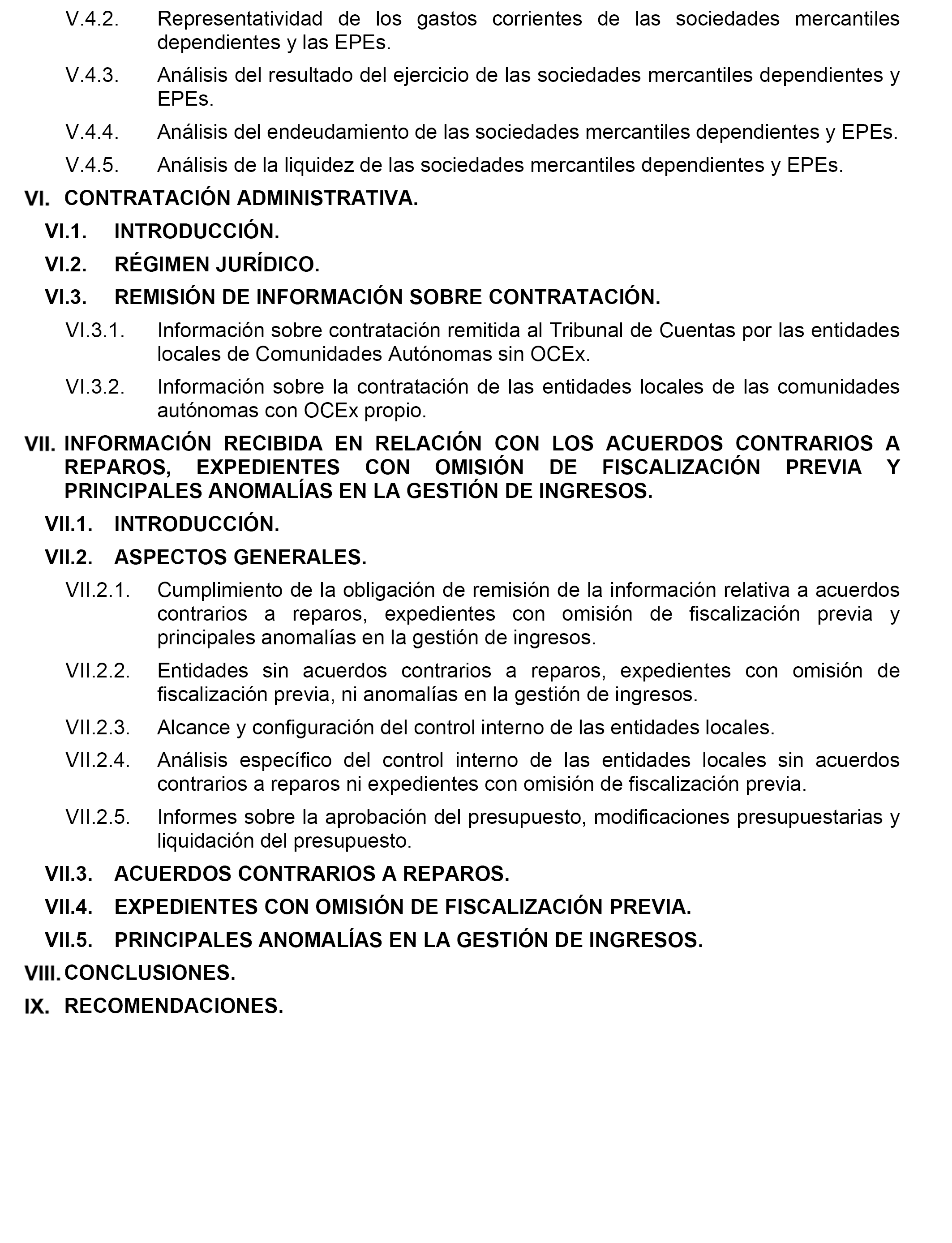 V.4.2. Representatividad de los gastos corrientes de las sociedades mercantiles dependientes y las EPEs.

V.4.3. Análisis del resultado del ejercicio de las sociedades mercantiles dependientes y EPEs.

V.4.4. Análisis del endeudamiento de las sociedades mercantiles dependientes y EPEs.

V.4.5. Análisis de la liquidez de las sociedades mercantiles dependientes y EPEs.

VI. CONTRATACIÓN ADMINISTRATIVA.

VI.1. INTRODUCCIÓN.

VI.2. RÉGIMEN JURÍDICO.

VI.3. REMISIÓN DE INFORMACIÓN SOBRE CONTRATACIÓN.

VI.3.1. Información sobre contratación remitida al Tribunal de Cuentas por las entidades locales de Comunidades Autónomas sin OCEx.

VI.3.2. Información sobre la contratación de las entidades locales de las comunidades autónomas con OCEx propio.

VII. INFORMACIÓN RECIBIDA EN RELACIÓN CON LOS ACUERDOS CONTRARIOS A REPAROS, EXPEDIENTES CON OMISIÓN DE FISCALIZACIÓN PREVIA Y PRINCIPALES ANOMALÍAS EN LA GESTIÓN DE INGRESOS.

VII.1. INTRODUCCIÓN.

VII.2. ASPECTOS GENERALES.

VII.2.1. Cumplimiento de la obligación de remisión de la información relativa a acuerdos contrarios a reparos, expedientes con omisión de fiscalización previa y principales anomalías en la gestión de ingresos.

VII.2.2. Entidades sin acuerdos contrarios a reparos, expedientes con omisión de fiscalización previa, ni anomalías en la gestión de ingresos.

VII.2.3. Alcance y configuración del control interno de las entidades locales.

VII.2.4. Análisis específico del control interno de las entidades locales sin acuerdos contrarios a reparos ni expedientes con omisión de fiscalización previa.

VII.2.5. Informes sobre la aprobación del presupuesto, modificaciones presupuestarias y liquidación del presupuesto.

VII.3. ACUERDOS CONTRARIOS A REPAROS.

VII.4. EXPEDIENTES CON OMISIÓN DE FISCALIZACIÓN PREVIA.

VII.5. PRINCIPALES ANOMALÍAS EN LA GESTIÓN DE INGRESOS.

VIII. CONCLUSIONES.

IX. RECOMENDACIONES.